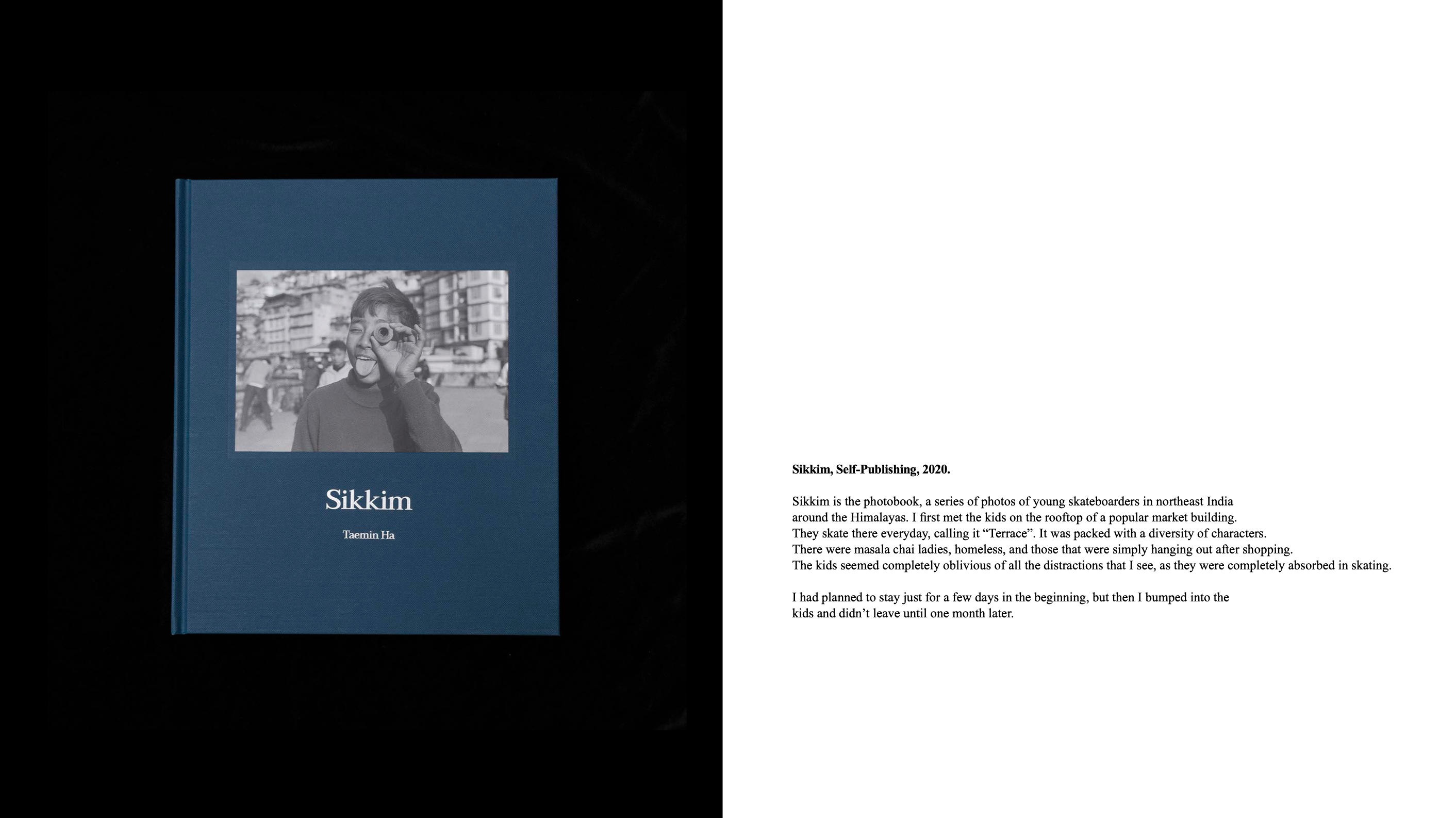 Sikkim

Taemin Ha

Sikkim, Self-Publishing, 2020.

Sikkim is the photobook, a series of photos of young skateboarders in northeast India around the Himalayas. I first met the kids on the rooftop of a popular market building. They skate there everyday, calling it "Terrace". It was packed with a diversity of characters. There were masala chai ladies, homeless, and those that were simply hanging out after shopping. The kids seemed completely oblivious of all the distractions that I see, as they were completely absorbed in skating.

I had planned to stay just for a few days in the beginning, but then I bumped into the kids and didn't leave until one month later.